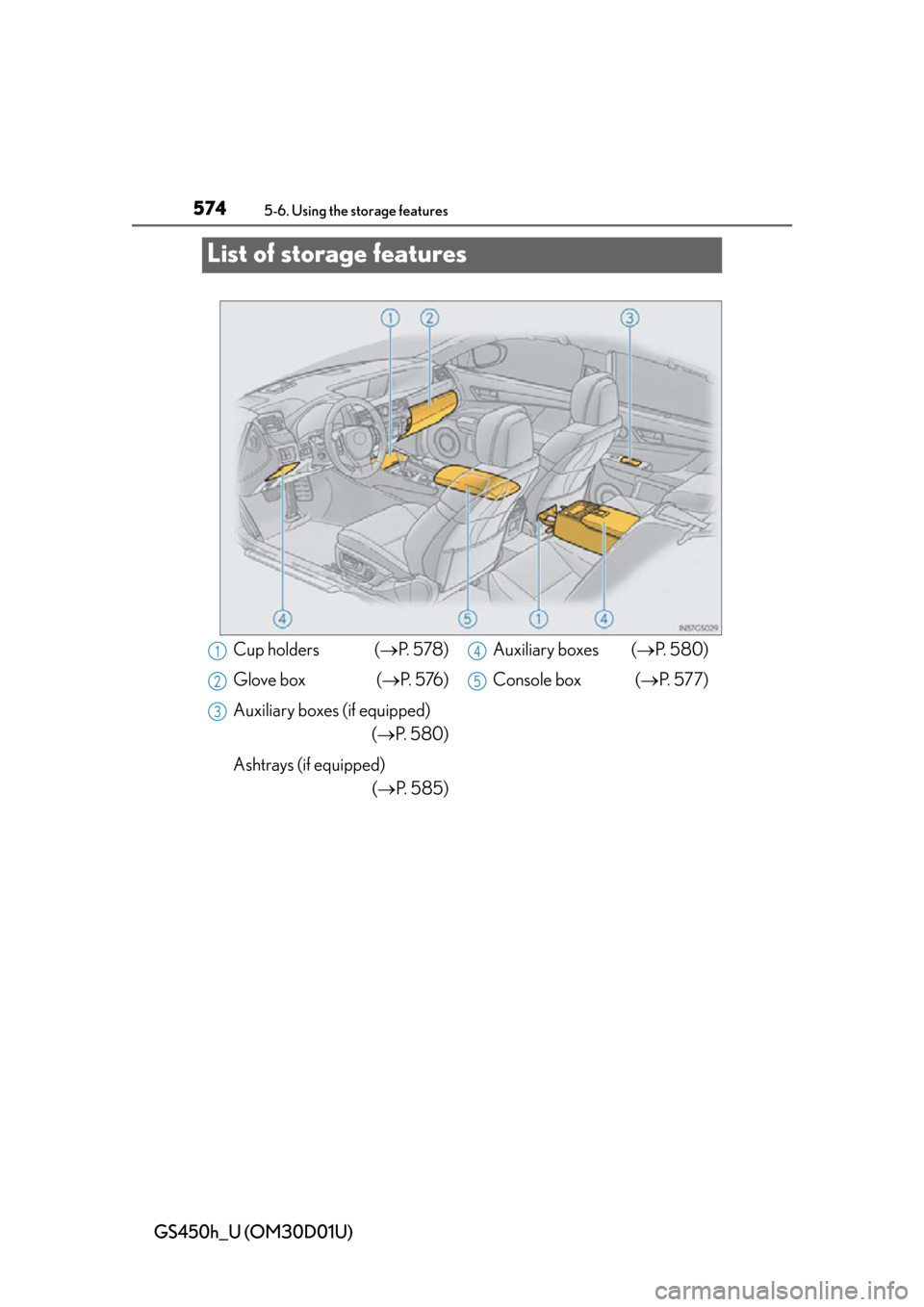 574 5-6. Using the storage features

List of storage features

1 2 3

4 5 1 4

IN57GS029

1 Cup holders (→P. 578)

2 Glove box (→P. 576)

3 Auxiliary boxes (if equipped) (→P. 580)

Ashtrays (if equipped) (→P. 585)

4 Auxiliary boxes (→P. 580)

5 Console box (→P. 577)

GS450h_U (OM30D01U)

carmanualsonline.info